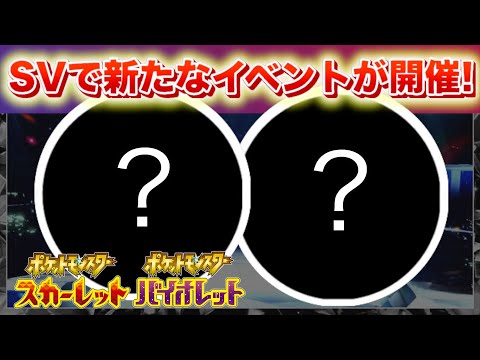 SVで新たなイベントが開催!

?

?

ポケットモンスター
スカーレット

ポケットモンスター
バイオレット